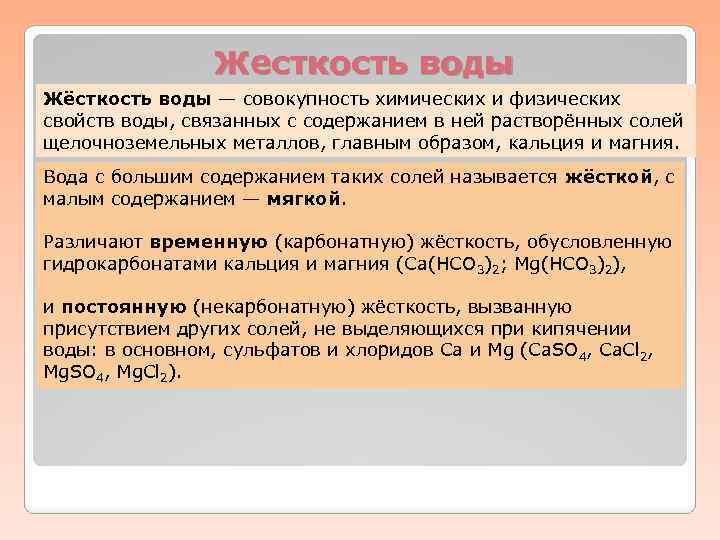 Жесткость воды

Жёсткость воды — совокупность химических и физических свойств воды, связанных с содержанием в ней растворённых солей щелочноземельных металлов, главным образом, кальция и магния.

Вода с большим содержанием таких солей называется жёсткой, с малым содержанием — мягкой.

Различают временную (карбонатную) жёсткость, обусловленную гидрокарбонатами кальция и магния ($Ca(HCO_3)_2$; $Mg(HCO_3)_2$),

и постоянную (некарбонатную) жёсткость, вызванную присутствием других солей, не выделяющихся при кипячении воды: в основном, сульфатов и хлоридов Ca и Mg ($CaSO_4$, $CaCl_2$, $MgSO_4$, $MgCl_2$).